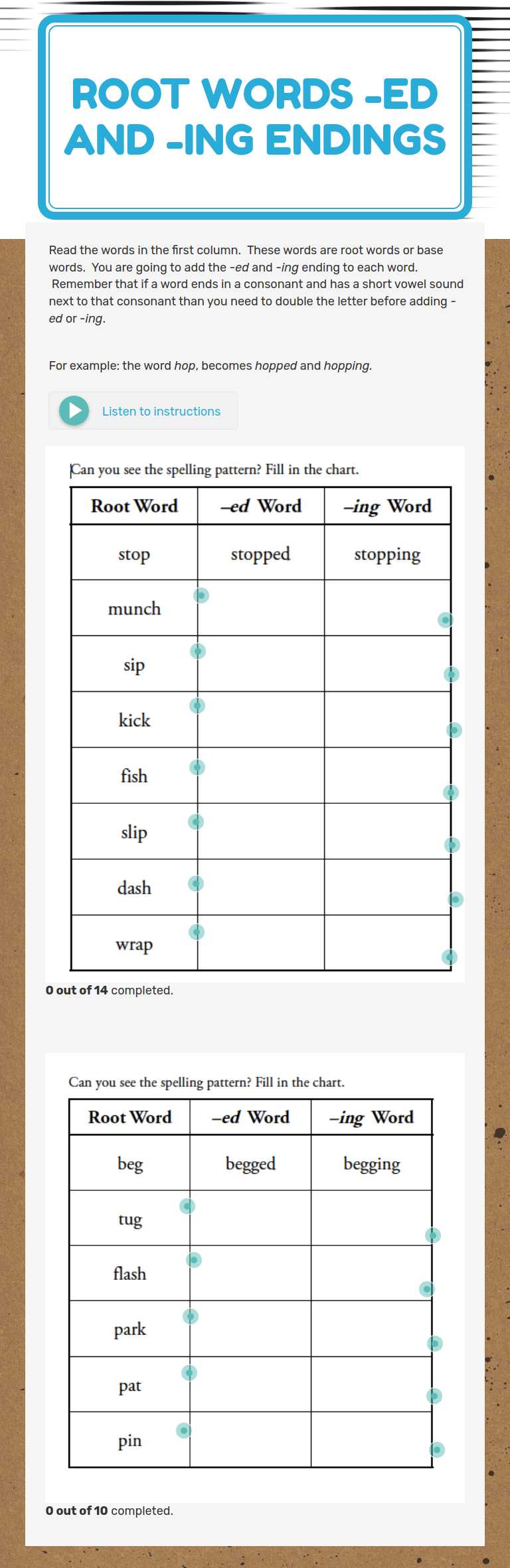 ROOT WORDS -ED AND -ING ENDINGS

Read the words in the first column. These words are root words or base words. You are going to add the -ed and -ing ending to each word. Remember that if a word ends in a consonant and has a short vowel sound next to that consonant than you need to double the letter before adding -ed or -ing.

For example: the word hop, becomes hopped and hopping.

Listen to instructions

Can you see the spelling pattern? Fill in the chart.

| Root Word | –ed Word | –ing Word |
|---|---|---|
| stop | stopped | stopping |
| munch | | |
| sip | | |
| kick | | |
| fish | | |
| slip | | |
| dash | | |
| wrap | | |

0 out of 14 completed.

Can you see the spelling pattern? Fill in the chart.

| Root Word | –ed Word | –ing Word |
|---|---|---|
| beg | begged | begging |
| tug | | |
| flash | | |
| park | | |
| pat | | |
| pin | | |

0 out of 10 completed.